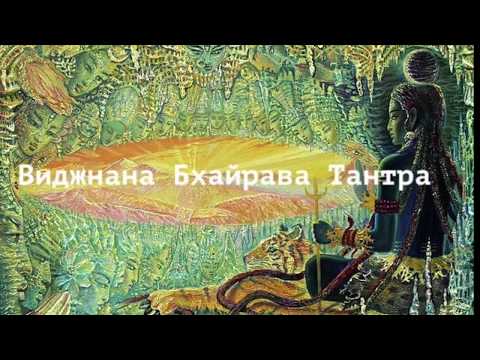 Виджнана Бхайрава Тантра